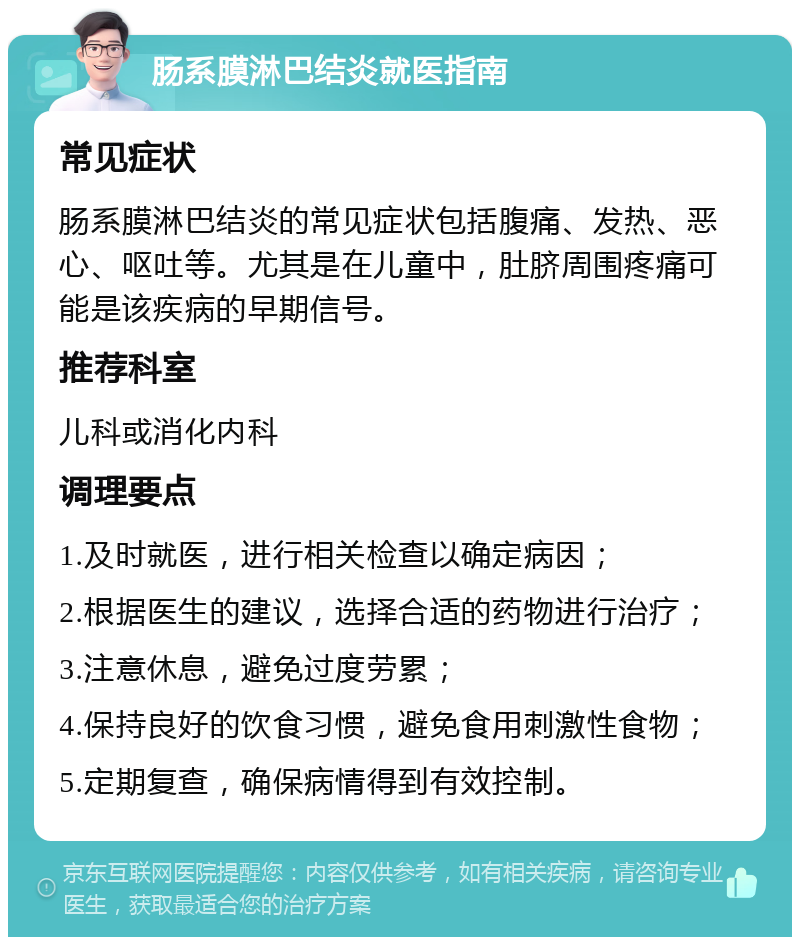 肠系膜淋巴结炎就医指南

常见症状

肠系膜淋巴结炎的常见症状包括腹痛、发热、恶心、呕吐等。尤其是在儿童中，肚脐周围疼痛可能是该疾病的早期信号。

推荐科室

儿科或消化内科

调理要点

1.及时就医，进行相关检查以确定病因；

2.根据医生的建议，选择合适的药物进行治疗；

3.注意休息，避免过度劳累；

4.保持良好的饮食习惯，避免食用刺激性食物；

5.定期复查，确保病情得到有效控制。

京东互联网医院提醒您：内容仅供参考，如有相关疾病，请咨询专业医生，获取最适合您的治疗方案